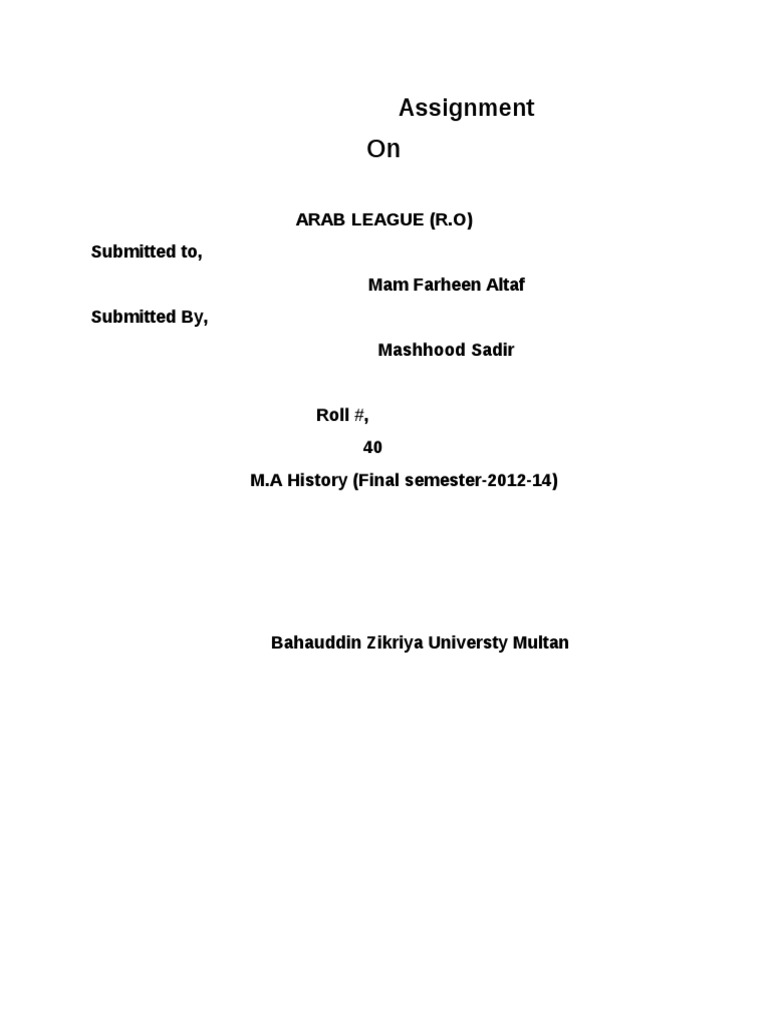 Assignment
On

ARAB LEAGUE (R.O)

Submitted to,

Mam Farheen Altaf

Submitted By,

Mashhood Sadir

Roll #,

40

M.A History (Final semester-2012-14)

Bahauddin Zikriya Universty Multan